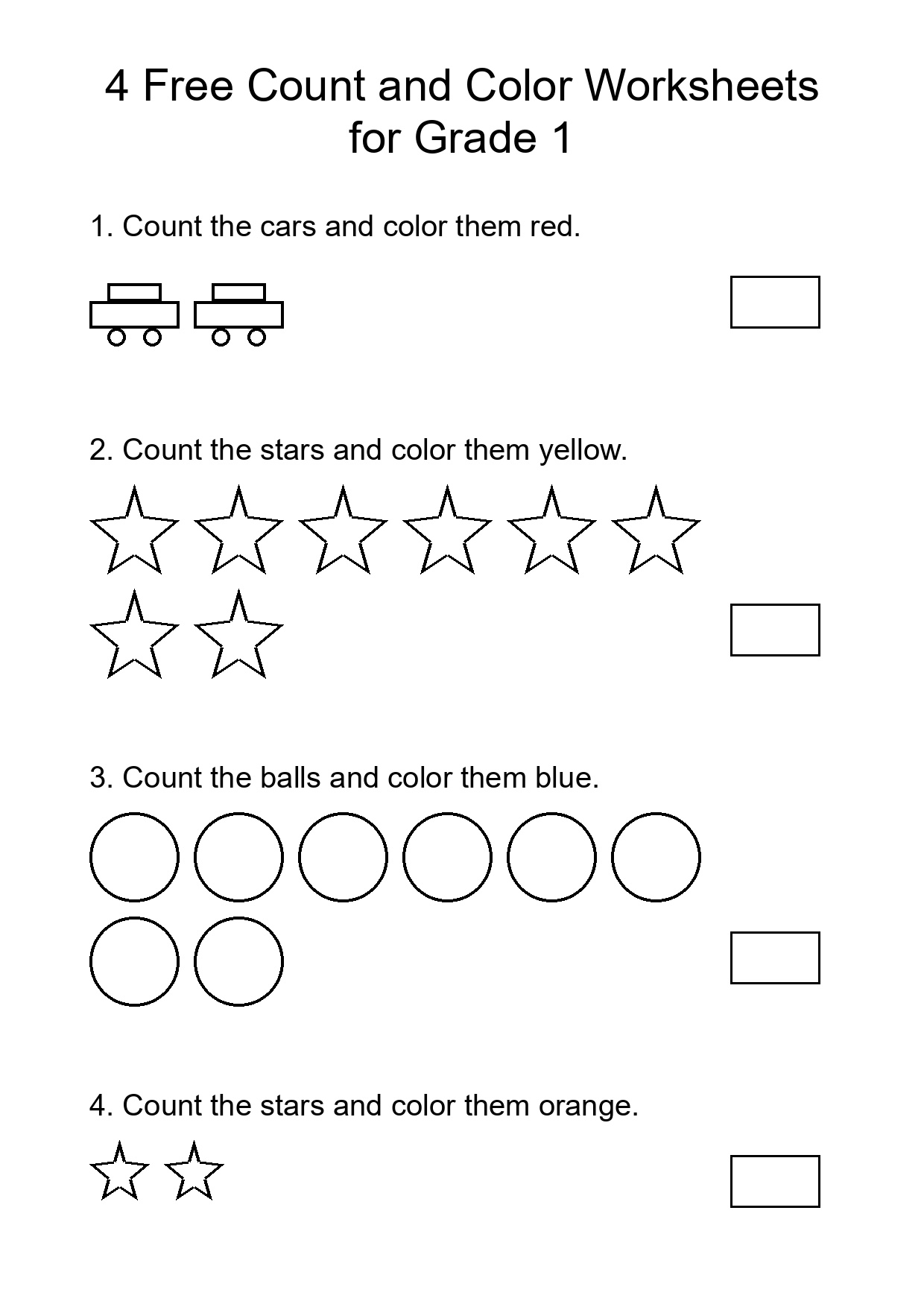 4 Free Count and Color Worksheets for Grade 1

1. Count the cars and color them red.

2. Count the stars and color them yellow.

3. Count the balls and color them blue.

4. Count the stars and color them orange.